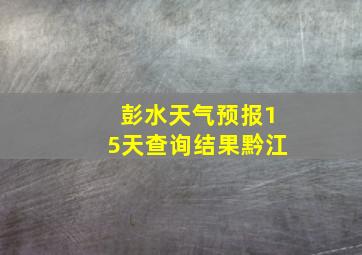 彭水天气预报15天查询结果黔江